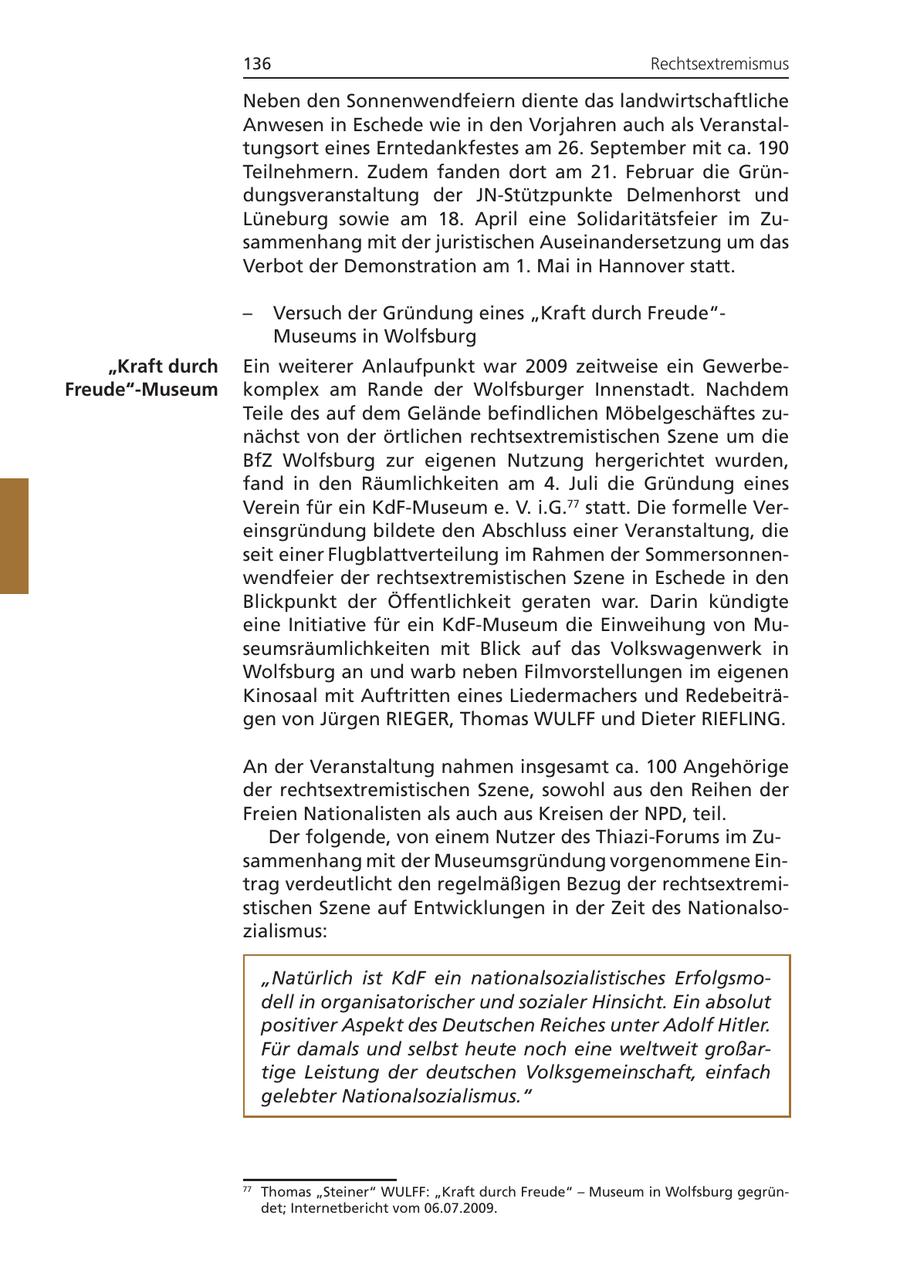 136 Rechtsextremismus

Neben den Sonnenwendfeiern diente das landwirtschaftliche Anwesen in Eschede wie in den Vorjahren auch als Veranstaltungsort eines Erntedankfestes am 26. September mit ca. 190 Teilnehmern. Zudem fanden dort am 21. Februar die Gründungsveranstaltung der JN-Stützpunkte Delmenhorst und Lüneburg sowie am 18. April eine Solidaritätsfeier im Zusammenhang mit der juristischen Auseinandersetzung um das Verbot der Demonstration am 1. Mai in Hannover statt.

– Versuch der Gründung eines „Kraft durch Freude“-Museums in Wolfsburg

„Kraft durch Freude“-Museum

Ein weiterer Anlaufpunkt war 2009 zeitweise ein Gewerbekomplex am Rande der Wolfsburger Innenstadt. Nachdem Teile des auf dem Gelände befindlichen Möbelgeschäftes zunächst von der örtlichen rechtsextremistischen Szene um die BfZ Wolfsburg zur eigenen Nutzung hergerichtet wurden, fand in den Räumlichkeiten am 4. Juli die Gründung eines Verein für ein KdF-Museum e. V. i.G.$^{77}$ statt. Die formelle Vereinsgründung bildete den Abschluss einer Veranstaltung, die seit einer Flugblattverteilung im Rahmen der Sommersonnenwendfeier der rechtsextremistischen Szene in Eschede in den Blickpunkt der Öffentlichkeit geraten war. Darin kündigte eine Initiative für ein KdF-Museum die Einweihung von Museumsräumlichkeiten mit Blick auf das Volkswagenwerk in Wolfsburg an und warb neben Filmvorstellungen im eigenen Kinosaal mit Auftritten eines Liedermachers und Redebeiträgen von Jürgen RIEGER, Thomas WULFF und Dieter RIEFLING.

An der Veranstaltung nahmen insgesamt ca. 100 Angehörige der rechtsextremistischen Szene, sowohl aus den Reihen der Freien Nationalisten als auch aus Kreisen der NPD, teil.

Der folgende, von einem Nutzer des Thiazi-Forums im Zusammenhang mit der Museumsgründung vorgenommene Eintrag verdeutlicht den regelmäßigen Bezug der rechtsextremistischen Szene auf Entwicklungen in der Zeit des Nationalsozialismus:

„Natürlich ist KdF ein nationalsozialistisches Erfolgsmodell in organisatorischer und sozialer Hinsicht. Ein absolut positiver Aspekt des Deutschen Reiches unter Adolf Hitler. Für damals und selbst heute noch eine weltweit großartige Leistung der deutschen Volksgemeinschaft, einfach gelebter Nationalsozialismus.“

$^{77}$ Thomas „Steiner“ WULFF: „Kraft durch Freude“ – Museum in Wolfsburg gegründet; Internetbericht vom 06.07.2009.